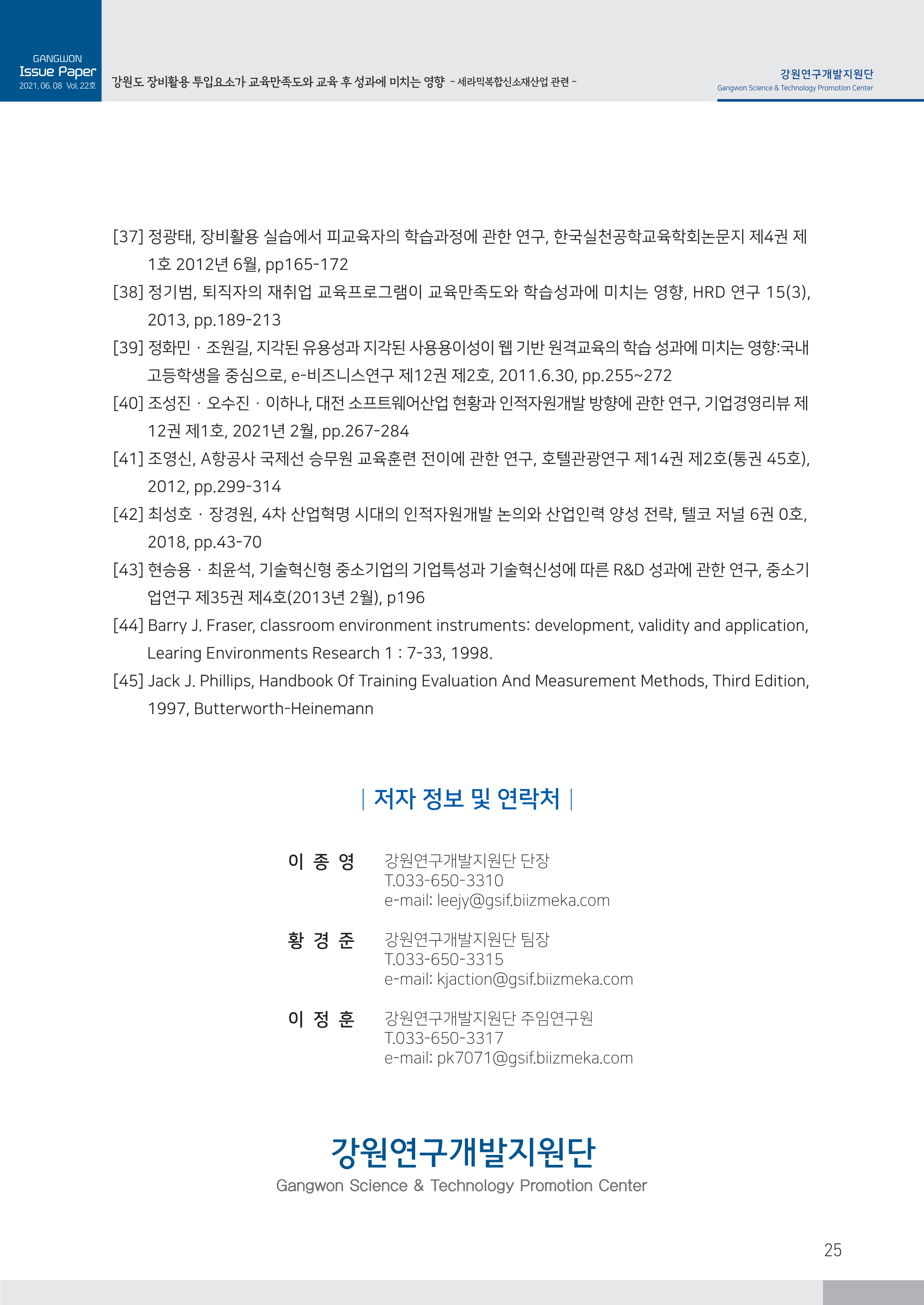 GANGWON
Issue Paper
2021. 06. 08 Vol. 22호

강원도 장비활용 투입요소가 교육만족도와 교육 후 성과에 미치는 영향 - 세라믹복합신소재산업 관련 -

강원연구개발지원단
Gangwon Science & Technology Promotion Center

[37] 정광태, 장비활용 실습에서 피교육자의 학습과정에 관한 연구, 한국실천공학교육학회논문지 제4권 제1호 2012년 6월, pp165-172

[38] 정기범, 퇴직자의 재취업 교육프로그램이 교육만족도와 학습성과에 미치는 영향, HRD 연구 15(3), 2013, pp.189-213

[39] 정화민 · 조원길, 지각된 유용성과 지각된 사용용이성이 웹 기반 원격교육의 학습 성과에 미치는 영향:국내 고등학생을 중심으로, e-비즈니스연구 제12권 제2호, 2011.6.30, pp.255~272

[40] 조성진 · 오수진 · 이하나, 대전 소프트웨어산업 현황과 인적자원개발 방향에 관한 연구, 기업경영리뷰 제12권 제1호, 2021년 2월, pp.267-284

[41] 조영신, A항공사 국제선 승무원 교육훈련 전이에 관한 연구, 호텔관광연구 제14권 제2호(통권 45호), 2012, pp.299-314

[42] 최성호 · 장경원, 4차 산업혁명 시대의 인적자원개발 논의와 산업인력 양성 전략, 텔코 저널 6권 0호, 2018, pp.43-70

[43] 현승용 · 최윤석, 기술혁신형 중소기업의 기업특성과 기술혁신성에 따른 R&D 성과에 관한 연구, 중소기업연구 제35권 제4호(2013년 2월), p196

[44] Barry J. Fraser, classroom environment instruments: development, validity and application, Learing Environments Research 1 : 7-33, 1998.

[45] Jack J. Phillips, Handbook Of Training Evaluation And Measurement Methods, Third Edition, 1997, Butterworth-Heinemann

| 저자 정보 및 연락처 |

이 종 영
강원연구개발지원단 단장
T.033-650-3310
e-mail: leejy@gsif.biizmeka.com

황 경 준
강원연구개발지원단 팀장
T.033-650-3315
e-mail: kjaction@gsif.biizmeka.com

이 정 훈
강원연구개발지원단 주임연구원
T.033-650-3317
e-mail: pk7071@gsif.biizmeka.com

강원연구개발지원단
Gangwon Science & Technology Promotion Center

25